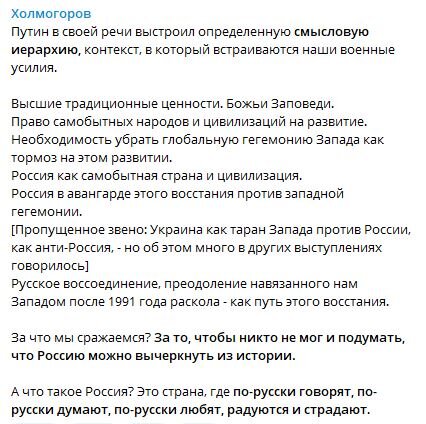 Холмогоров
Путин в своей речи выстроил определенную смысловую иерархию, контекст, в который встраиваются наши военные усилия.

Высшие традиционные ценности. Божьи Заповеди.
Право самобытных народов и цивилизаций на развитие.
Необходимость убрать глобальную гегемонию Запада как тормоз на этом развитии.
Россия как самобытная страна и цивилизация.
Россия в авангарде этого восстания против западной гегемонии.
[Пропущенное звено: Украина как таран Запада против России, как анти-Россия, - но об этом много в других выступлениях говорилось]
Русское воссоединение, преодоление навязанного нам Западом после 1991 года раскола - как путь этого восстания.

За что мы сражаемся? За то, чтобы никто не мог и подумать, что Россию можно вычеркнуть из истории.

А что такое Россия? Это страна, где по-русски говорят, по-русски думают, по-русски любят, радуются и страдают.